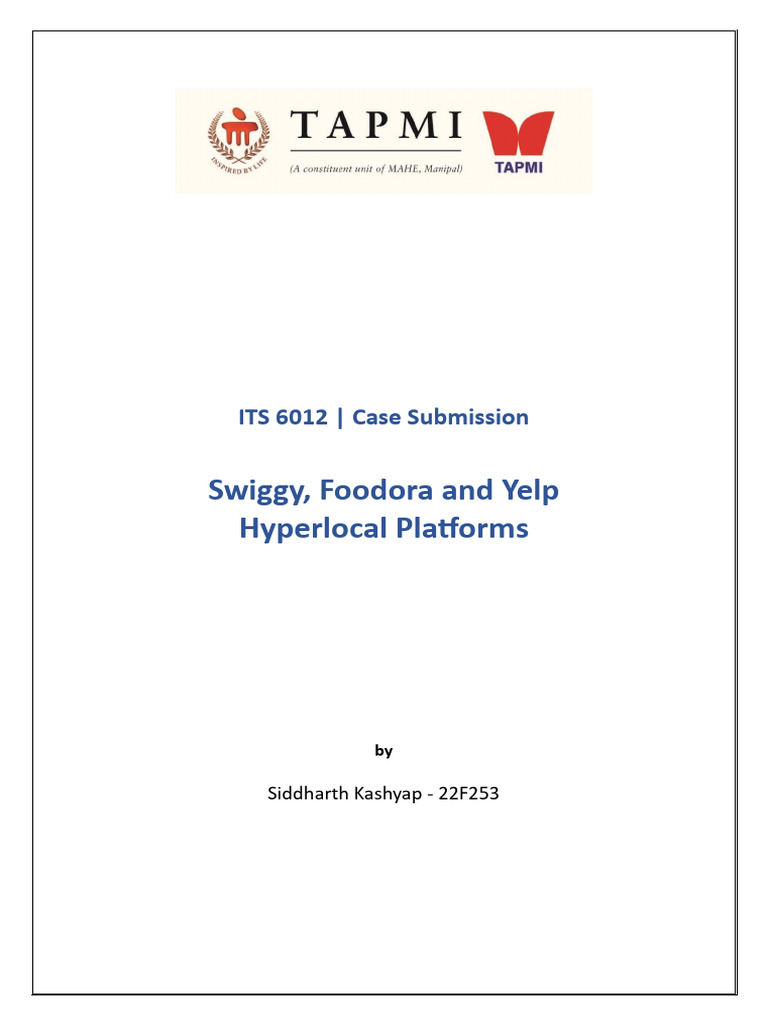 INSPIRED BY LIFE

TAPMI
(A constituent unit of MAHE, Manipal)

TAPMI

ITS 6012 | Case Submission

Swiggy, Foodora and Yelp Hyperlocal Platforms

by

Siddharth Kashyap - 22F253